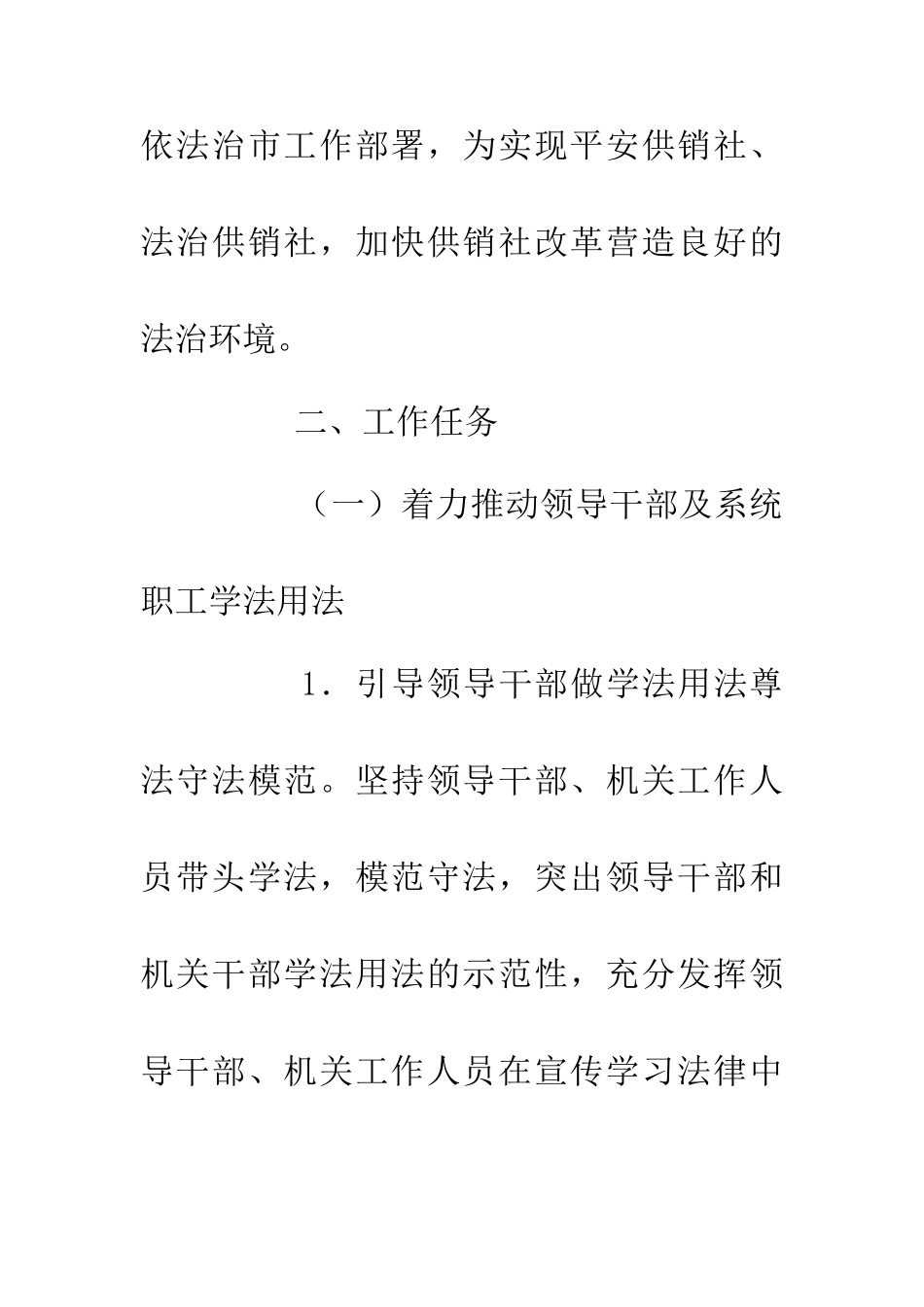 依法治市工作部署，为实现平安供销社、法治供销社，加快供销社改革营造良好的法治环境。

二、工作任务

（一）着力推动领导干部及系统职工学法用法

1．引导领导干部做学法用法尊法守法模范。坚持领导干部、机关工作人员带头学法，模范守法，突出领导干部和机关干部学法用法的示范性，充分发挥领导干部、机关工作人员在宣传学习法律中